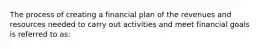 The process of creating a financial plan of the revenues and resources needed to carry out activities and meet financial goals is referred to as: